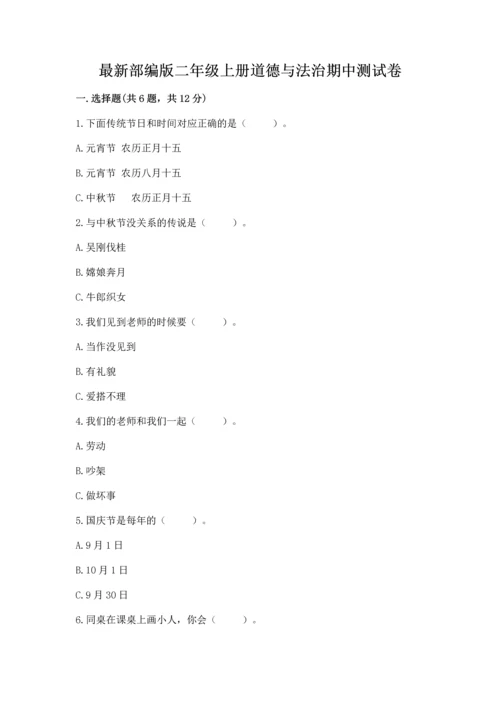 最新部编版二年级上册道德与法治期中测试卷

一. 选择题(共6题，共12分)

1. 下面传统节日和时间对应正确的是（　　）。

A. 元宵节　农历正月十五

B. 元宵节　农历八月十五

C. 中秋节　　农历正月十五

2. 与中秋节没关系的传说是（　　）。

A. 吴刚伐桂

B. 嫦娥奔月

C. 牛郎织女

3. 我们见到老师的时候要（　　）。

A. 当作没见到

B. 有礼貌

C. 爱搭不理

4. 我们的老师和我们一起（　　）。

A. 劳动

B. 吵架

C. 做坏事

5. 国庆节是每年的（　　）。

A. 9月1日

B. 10月1日

C. 9月30日

6. 同桌在课桌上画小人，你会（　　）。